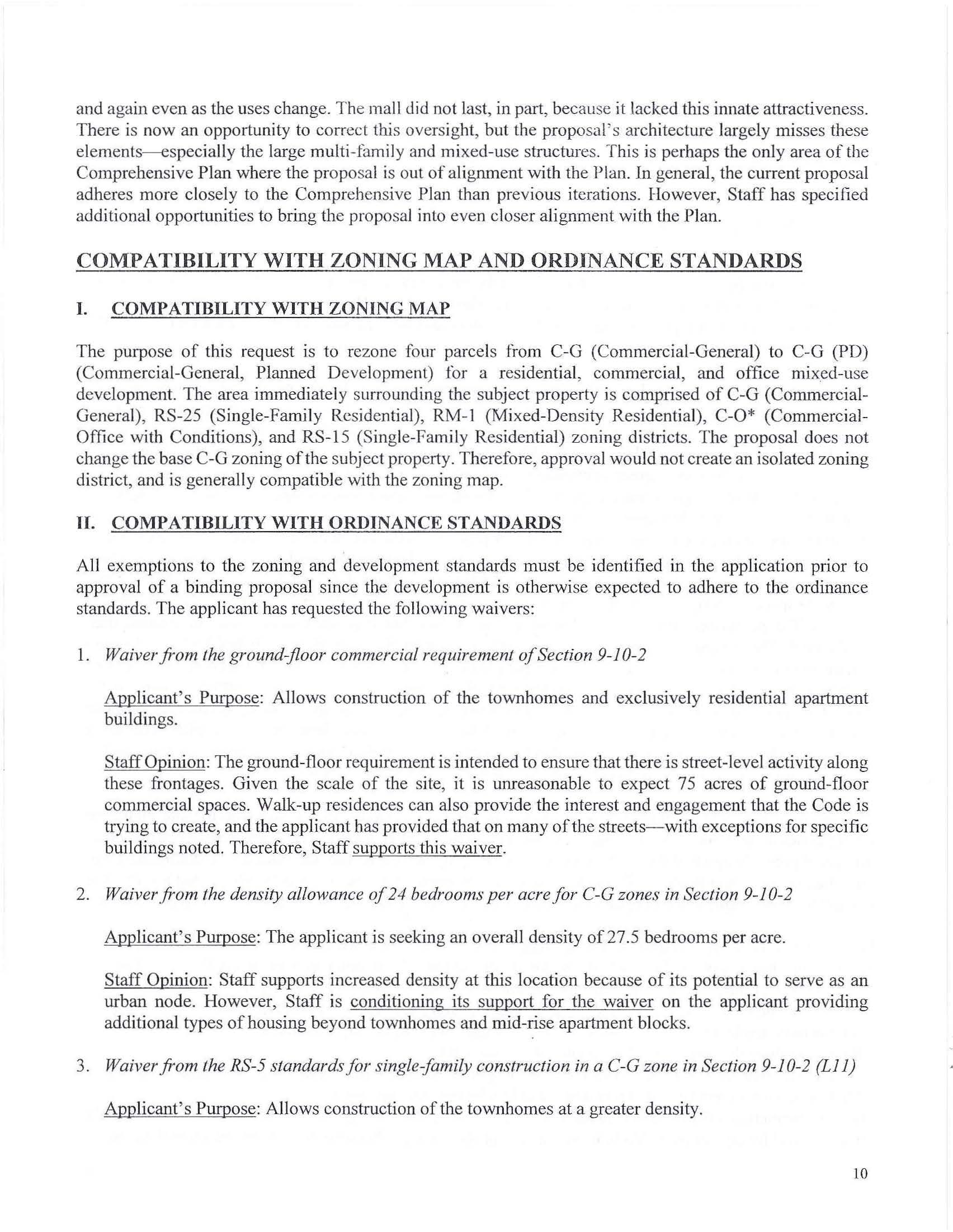 and again even as the uses change. The mall did not last, in part, because it lacked this innate attractiveness. There is now an opportunity to correct this oversight, but the proposal's architecture largely misses these elements—especially the large multi-family and mixed-use structures. This is perhaps the only area of the Comprehensive Plan where the proposal is out of alignment with the Plan. In general, the current proposal adheres more closely to the Comprehensive Plan than previous iterations. However, Staff has specified additional opportunities to bring the proposal into even closer alignment with the Plan.

COMPATIBILITY WITH ZONING MAP AND ORDINANCE STANDARDS

I. COMPATIBILITY WITH ZONING MAP

The purpose of this request is to rezone four parcels from C-G (Commercial-General) to C-G (PD) (Commercial-General, Planned Development) for a residential, commercial, and office mixed-use development. The area immediately surrounding the subject property is comprised of C-G (Commercial-General), RS-25 (Single-Family Residential), RM-1 (Mixed-Density Residential), C-O* (Commercial-Office with Conditions), and RS-15 (Single-Family Residential) zoning districts. The proposal does not change the base C-G zoning of the subject property. Therefore, approval would not create an isolated zoning district, and is generally compatible with the zoning map.

II. COMPATIBILITY WITH ORDINANCE STANDARDS

All exemptions to the zoning and development standards must be identified in the application prior to approval of a binding proposal since the development is otherwise expected to adhere to the ordinance standards. The applicant has requested the following waivers:

1. Waiver from the ground-floor commercial requirement of Section 9-10-2

Applicant's Purpose: Allows construction of the townhomes and exclusively residential apartment buildings.

Staff Opinion: The ground-floor requirement is intended to ensure that there is street-level activity along these frontages. Given the scale of the site, it is unreasonable to expect 75 acres of ground-floor commercial spaces. Walk-up residences can also provide the interest and engagement that the Code is trying to create, and the applicant has provided that on many of the streets—with exceptions for specific buildings noted. Therefore, Staff supports this waiver.

2. Waiver from the density allowance of 24 bedrooms per acre for C-G zones in Section 9-10-2

Applicant's Purpose: The applicant is seeking an overall density of 27.5 bedrooms per acre.

Staff Opinion: Staff supports increased density at this location because of its potential to serve as an urban node. However, Staff is conditioning its support for the waiver on the applicant providing additional types of housing beyond townhomes and mid-rise apartment blocks.

3. Waiver from the RS-5 standards for single-family construction in a C-G zone in Section 9-10-2 (L11)

Applicant's Purpose: Allows construction of the townhomes at a greater density.

10